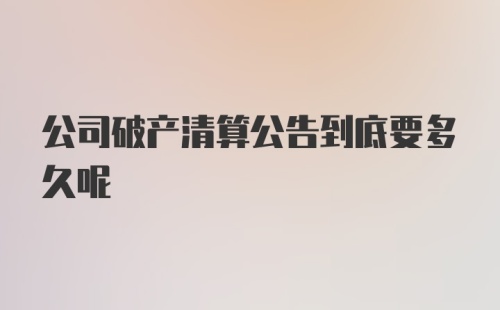 公司破产清算公告到底要多久呢